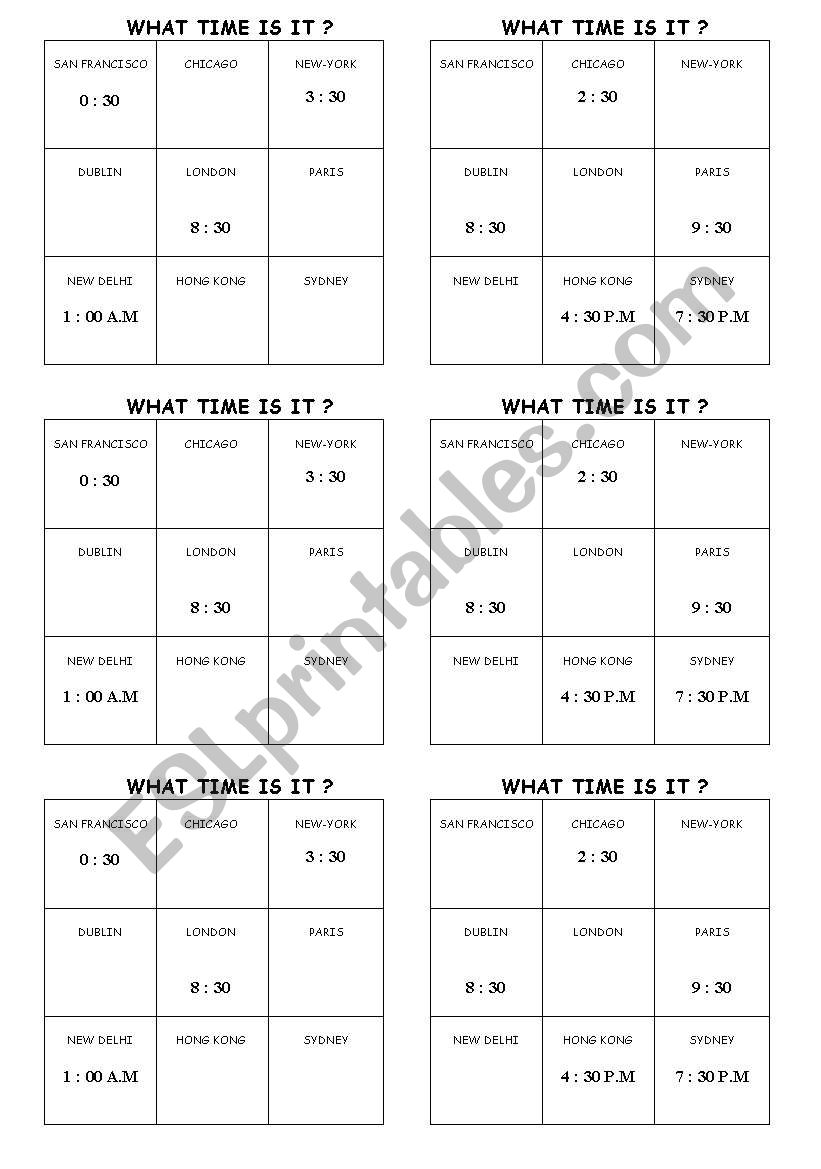 WHAT TIME IS IT ?

| SAN FRANCISCO 0 : 30 | CHICAGO | NEW-YORK 3 : 30 |
|---|---|---|
| DUBLIN | LONDON 8 : 30 | PARIS |
| NEW DELHI 1 : 00 A.M | HONG KONG | SYDNEY |

WHAT TIME IS IT ?

| SAN FRANCISCO | CHICAGO 2 : 30 | NEW-YORK |
|---|---|---|
| DUBLIN 8 : 30 | LONDON | PARIS 9 : 30 |
| NEW DELHI | HONG KONG 4 : 30 P.M | SYDNEY 7 : 30 P.M |

WHAT TIME IS IT ?

| SAN FRANCISCO 0 : 30 | CHICAGO | NEW-YORK 3 : 30 |
|---|---|---|
| DUBLIN | LONDON 8 : 30 | PARIS |
| NEW DELHI 1 : 00 A.M | HONG KONG | SYDNEY |

WHAT TIME IS IT ?

| SAN FRANCISCO | CHICAGO 2 : 30 | NEW-YORK |
|---|---|---|
| DUBLIN 8 : 30 | LONDON | PARIS 9 : 30 |
| NEW DELHI | HONG KONG 4 : 30 P.M | SYDNEY 7 : 30 P.M |

WHAT TIME IS IT ?

| SAN FRANCISCO 0 : 30 | CHICAGO | NEW-YORK 3 : 30 |
|---|---|---|
| DUBLIN | LONDON 8 : 30 | PARIS |
| NEW DELHI 1 : 00 A.M | HONG KONG | SYDNEY |

WHAT TIME IS IT ?

| SAN FRANCISCO | CHICAGO 2 : 30 | NEW-YORK |
|---|---|---|
| DUBLIN 8 : 30 | LONDON | PARIS 9 : 30 |
| NEW DELHI | HONG KONG 4 : 30 P.M | SYDNEY 7 : 30 P.M |

ESLprintables.com